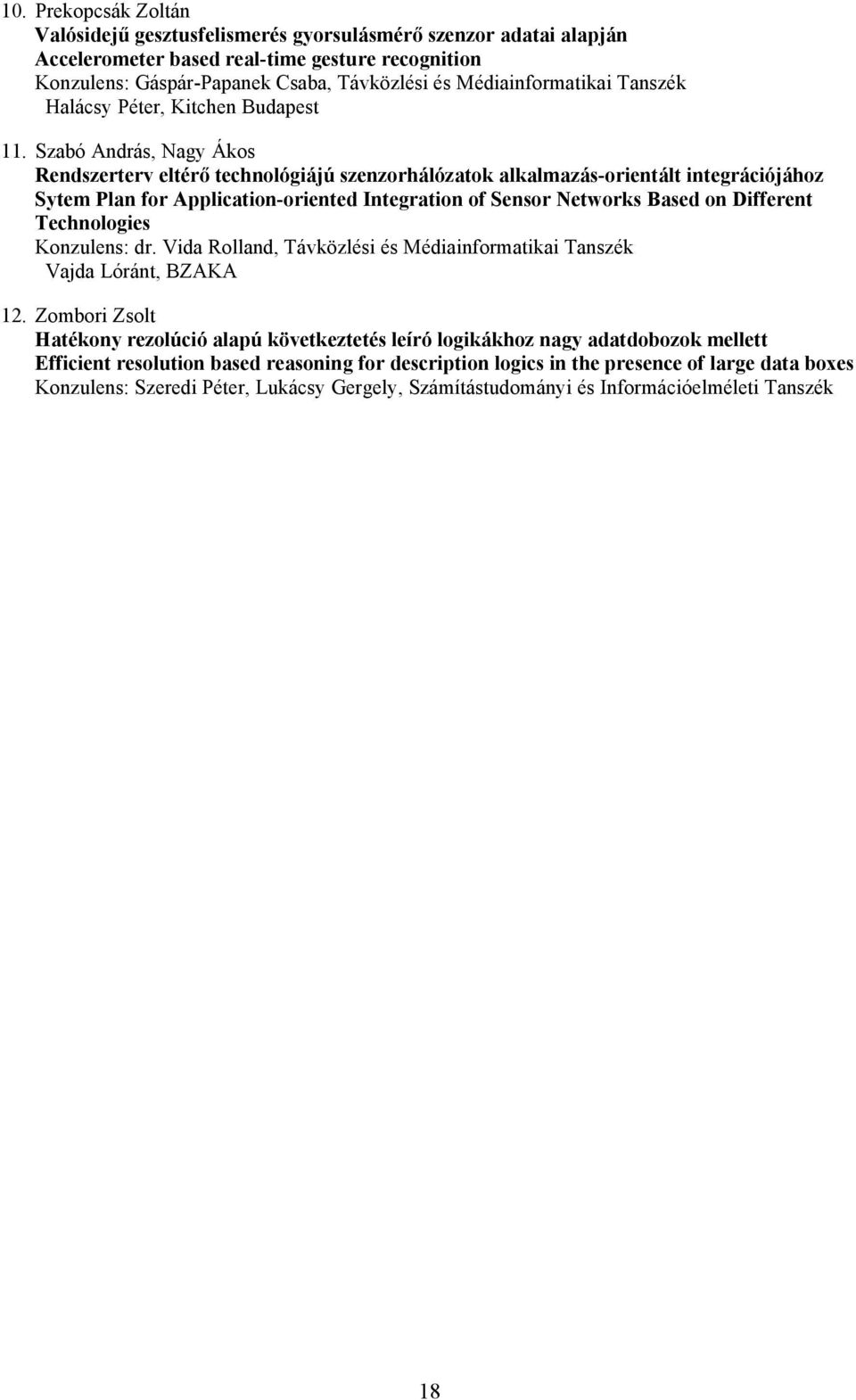 10. Prekopcsák Zoltán
Valósidejű gesztusfelismerés gyorsulásmérő szenzor adatai alapján
Accelerometer based real-time gesture recognition
Konzulens: Gáspár-Papanek Csaba, Távközlési és Médiainformatikai Tanszék
Halácsy Péter, Kitchen Budapest

11. Szabó András, Nagy Ákos
Rendszerterv eltérő technológiájú szenzorhálózatok alkalmazás-orientált integrációjához
Sytem Plan for Application-oriented Integration of Sensor Networks Based on Different Technologies
Konzulens: dr. Vida Rolland, Távközlési és Médiainformatikai Tanszék
Vajda Lóránt, BZAKA

12. Zombori Zsolt
Hatékony rezolúció alapú következtetés leíró logikákhoz nagy adatdobozok mellett
Efficient resolution based reasoning for description logics in the presence of large data boxes
Konzulens: Szeredi Péter, Lukácsy Gergely, Számítástudományi és Információelméleti Tanszék

18